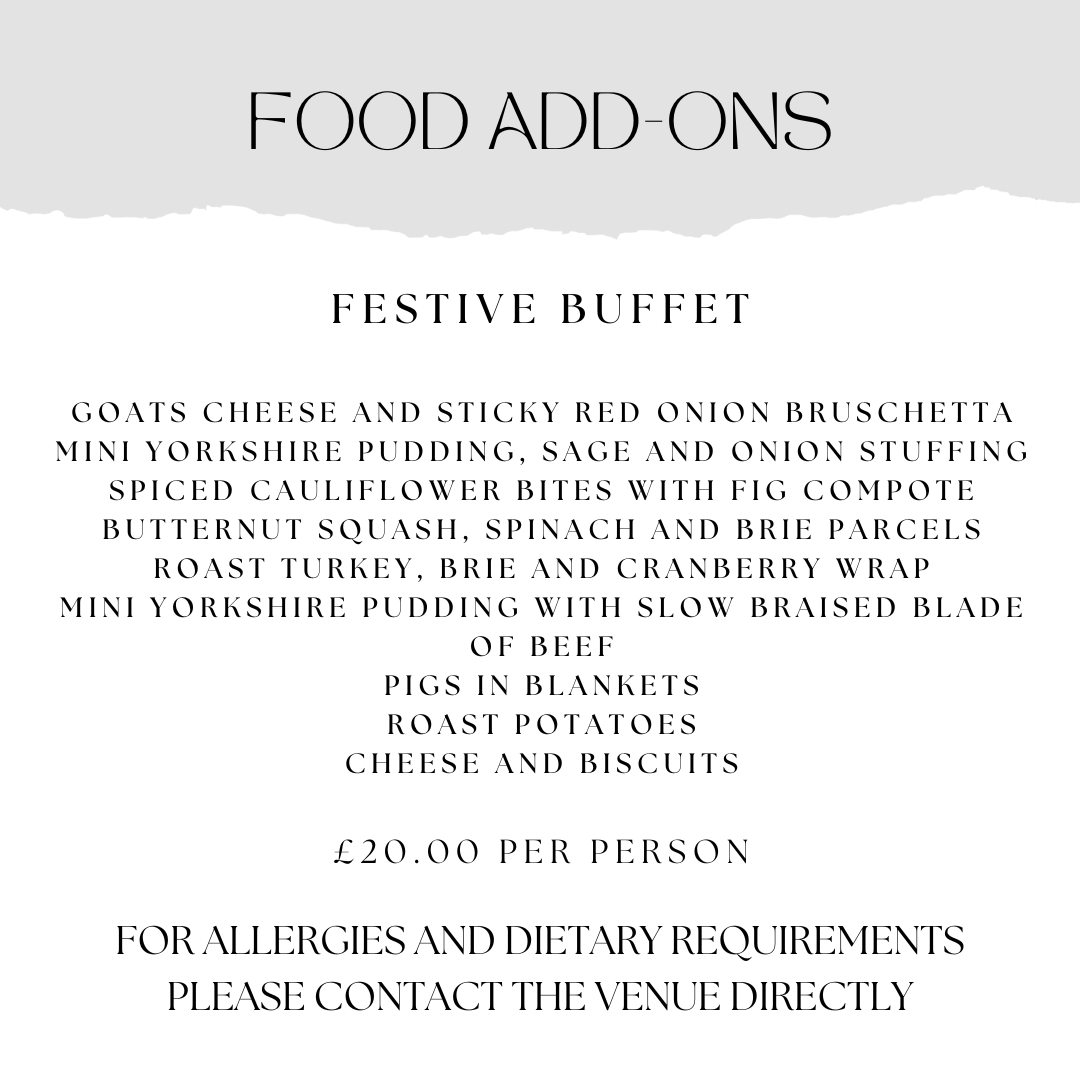 FOOD ADD-ONS

FESTIVE BUFFET

GOATS CHEESE AND STICKY RED ONION BRUSCHETTA
MINI YORKSHIRE PUDDING, SAGE AND ONION STUFFING
SPICED CAULIFLOWER BITES WITH FIG COMPOTE
BUTTERNUT SQUASH, SPINACH AND BRIE PARCELS
ROAST TURKEY, BRIE AND CRANBERRY WRAP
MINI YORKSHIRE PUDDING WITH SLOW BRAISED BLADE OF BEEF
PIGS IN BLANKETS
ROAST POTATOES
CHEESE AND BISCUITS

£20.00 PER PERSON

FOR ALLERGIES AND DIETARY REQUIREMENTS PLEASE CONTACT THE VENUE DIRECTLY